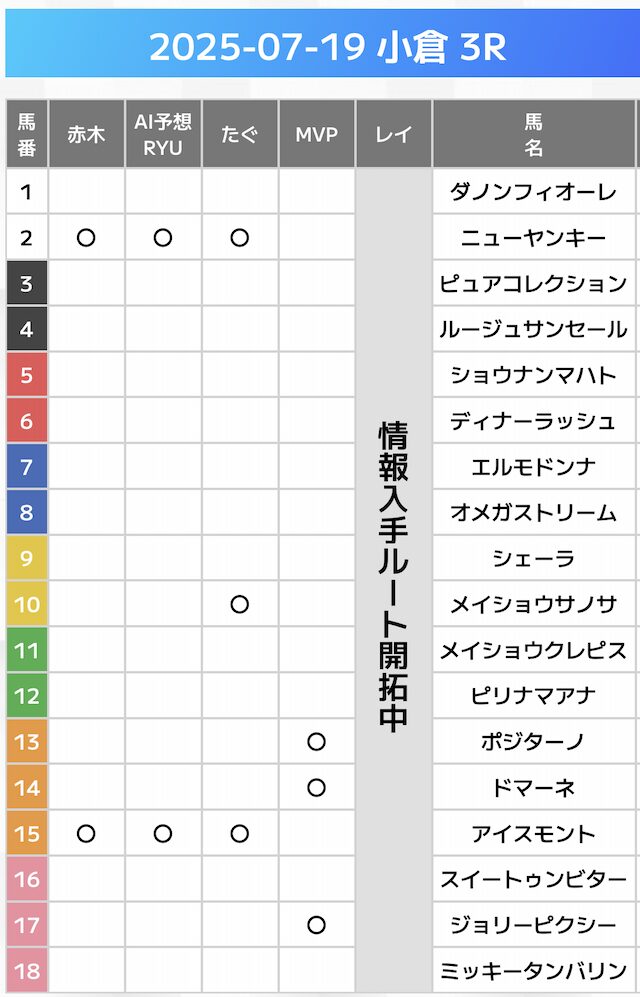 2025-07-19 小倉 3R

| 馬番 | 赤木 | AI予想 RYU | たぐ | MVP | レイ | 馬名 |
|---|---|---|---|---|---|---|
| 1 | | | | | 情報入手ルート開拓中 | ダノンフィオーレ |
| 2 | ○ | ○ | ○ | | | ニューヤンキー |
| 3 | | | | | | ピュアコレクション |
| 4 | | | | | | ルージュサンセール |
| 5 | | | | | | ショウナンマハト |
| 6 | | | | | | ディナーラッシュ |
| 7 | | | | | | エルモドンナ |
| 8 | | | | | | オメガストリーム |
| 9 | | | | | | シェーラ |
| 10 | | | ○ | | | メイショウサノサ |
| 11 | | | | | | メイショウクレピス |
| 12 | | | | | | ピリナマアナ |
| 13 | | | | ○ | | ポジターノ |
| 14 | | | | ○ | | ドマーネ |
| 15 | ○ | ○ | ○ | | | アイスモント |
| 16 | | | | | | スイートゥンビター |
| 17 | | | | ○ | | ジョリーピクシー |
| 18 | | | | | | ミッキータンバリン |